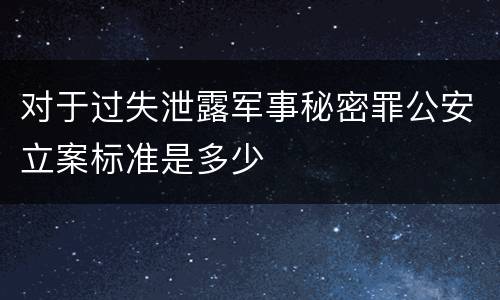 对于过失泄露军事秘密罪公安立案标准是多少